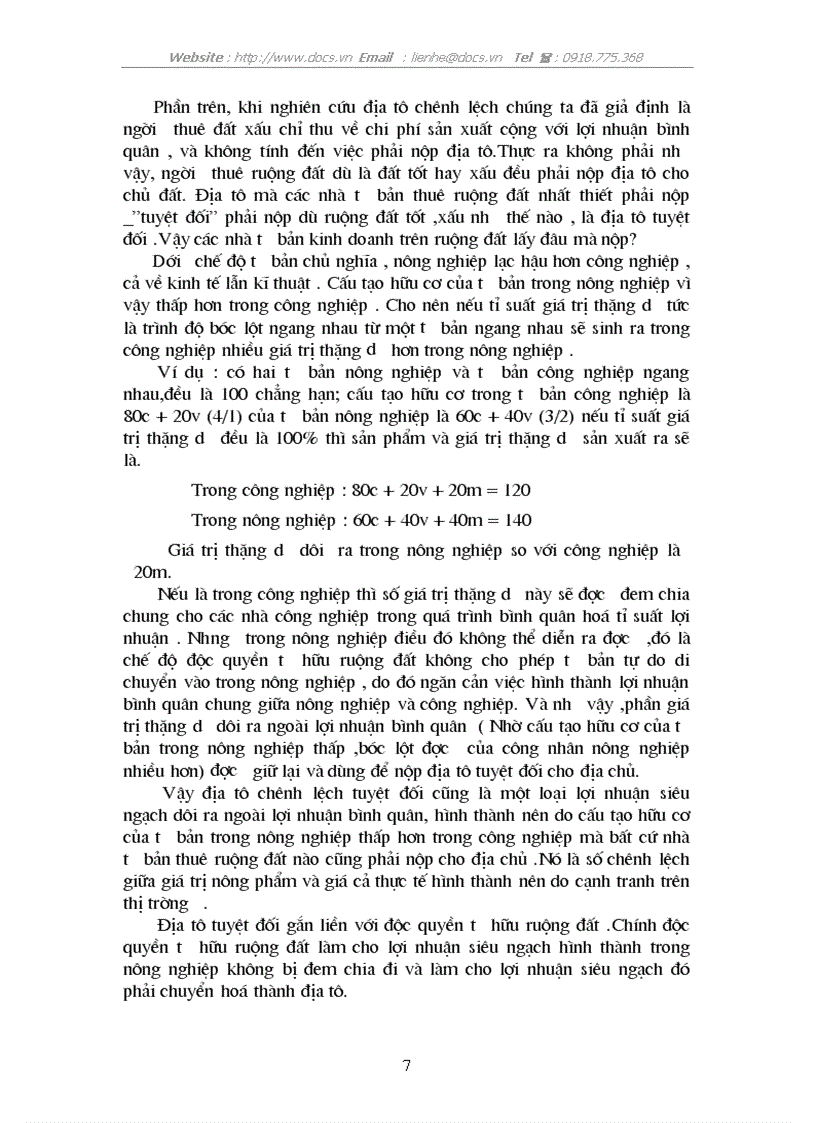 Website : http://www.docs.vn Email : lienhe@docs.vn Tel : 0918.775.368

Phần trên, khi nghiên cứu địa tô chênh lệch chúng ta đã giả định là ngời thuê đất xấu chỉ thu về chi phí sản xuất cộng với lợi nhuận bình quân , và không tính đến việc phải nộp địa tô.Thực ra không phải nh vậy, ngời thuê ruộng đất dù là đất tốt hay xấu đều phải nộp địa tô cho chủ đất. Địa tô mà các nhà t bản thuê ruộng đất nhất thiết phải nộp _"tuyệt đối" phải nộp dù ruộng đất tốt ,xấu nh thế nào , là địa tô tuyệt đối .Vậy các nhà t bản kinh doanh trên ruộng đất lấy đâu mà nộp?

Dới chế độ t bản chủ nghĩa , nông nghiệp lạc hậu hơn công nghiệp , cả về kinh tế lẫn kĩ thuật . Cấu tạo hữu cơ của t bản trong nông nghiệp vì vậy thấp hơn trong công nghiệp . Cho nên nếu tỉ suất giá trị thặng d tức là trình độ bóc lột ngang nhau từ một t bản ngang nhau sẽ sinh ra trong công nghiệp nhiều giá trị thặng d hơn trong nông nghiệp .

Ví dụ : có hai t bản nông nghiệp và t bản công nghiệp ngang nhau,đều là 100 chẳng hạn; cấu tạo hữu cơ trong t bản công nghiệp là 80c + 20v (4/1) của t bản nông nghiệp là 60c + 40v (3/2) nếu tỉ suất giá trị thặng d đều là 100% thì sản phẩm và giá trị thặng d sản xuất ra sẽ là.

Trong công nghiệp : 80c + 20v + 20m = 120

Trong nông nghiệp : 60c + 40v + 40m = 140

Giá trị thặng d dôi ra trong nông nghiệp so với công nghiệp là 20m.

Nếu là trong công nghiệp thì số giá trị thặng d này sẽ đợc đem chia chung cho các nhà công nghiệp trong quá trình bình quân hoá tỉ suất lợi nhuận . Nhng trong nông nghiệp điều đó không thể diễn ra đợc ,đó là chế độ độc quyền t hữu ruộng đất không cho phép t bản tự do di chuyển vào trong nông nghiệp , do đó ngăn cản việc hình thành lợi nhuận bình quân chung giữa nông nghiệp và công nghiệp. Và nh vậy ,phần giá trị thặng d dôi ra ngoài lợi nhuận bình quân ( Nhờ cấu tạo hữu cơ của t bản trong nông nghiệp thấp ,bóc lột đợc của công nhân nông nghiệp nhiều hơn) đợc giữ lại và dùng để nộp địa tô tuyệt đối cho địa chủ.

Vậy địa tô chênh lệch tuyệt đối cũng là một loại lợi nhuận siêu ngạch dôi ra ngoài lợi nhuận bình quân, hình thành nên do cấu tạo hữu cơ của t bản trong nông nghiệp thấp hơn trong công nghiệp mà bất cứ nhà t bản thuê ruộng đất nào cũng phải nộp cho địa chủ .Nó là số chênh lệch giữa giá trị nông phẩm và giá cả thực tế hình thành nên do cạnh tranh trên thị trờng .

Địa tô tuyệt đối gắn liền với độc quyền t hữu ruộng đất .Chính độc quyền t hữu ruộng đất làm cho lợi nhuận siêu ngạch hình thành trong nông nghiệp không bị đem chia đi và làm cho lợi nhuận siêu ngạch đó phải chuyển hoá thành địa tô.

7